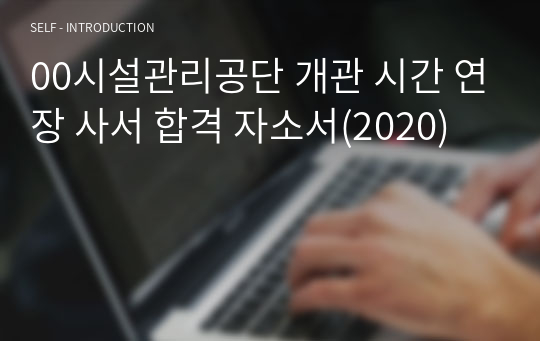 SELF - INTRODUCTION

00시설관리공단 개관 시간 연장 사서 합격 자소서(2020)